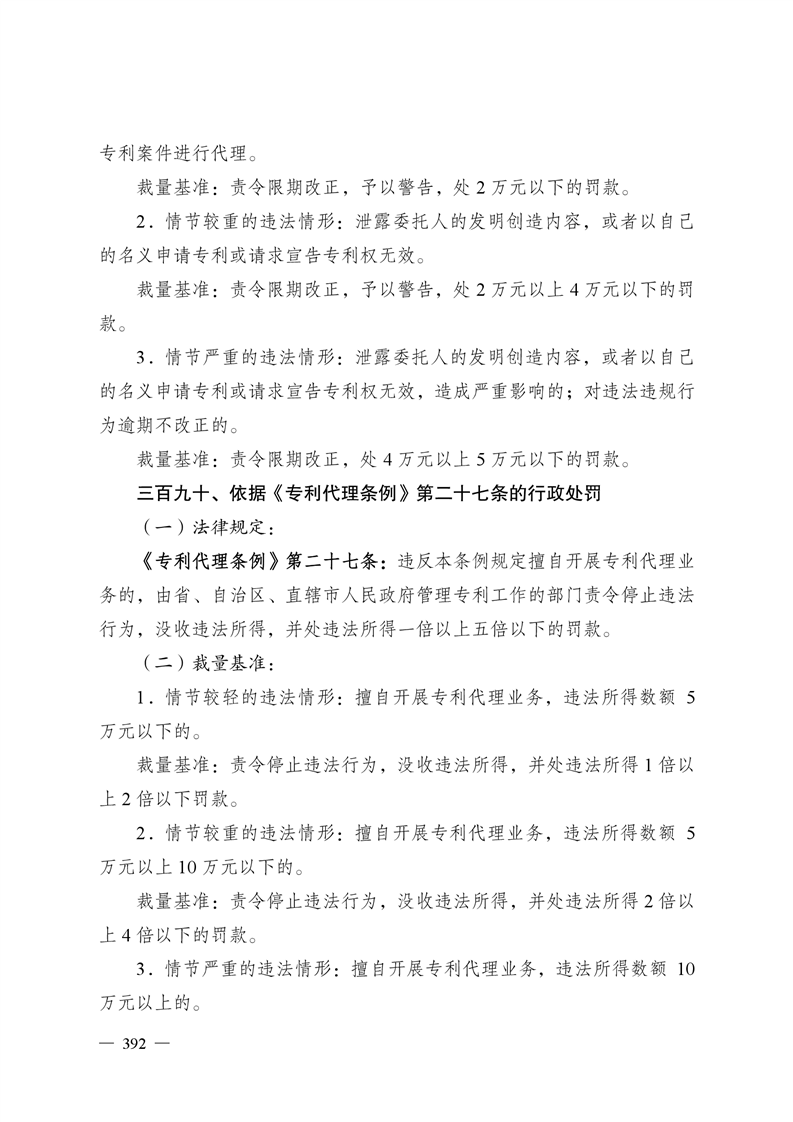 专利案件进行代理。

裁量基准：责令限期改正，予以警告，处 2 万元以下的罚款。

2．情节较重的违法情形：泄露委托人的发明创造内容，或者以自己的名义申请专利或请求宣告专利权无效。

裁量基准：责令限期改正，予以警告，处 2 万元以上 4 万元以下的罚款。

3．情节严重的违法情形：泄露委托人的发明创造内容，或者以自己的名义申请专利或请求宣告专利权无效，造成严重影响的；对违法违规行为逾期不改正的。

裁量基准：责令限期改正，处 4 万元以上 5 万元以下的罚款。

三百九十、依据《专利代理条例》第二十七条的行政处罚

（一）法律规定：

《专利代理条例》第二十七条：违反本条例规定擅自开展专利代理业务的，由省、自治区、直辖市人民政府管理专利工作的部门责令停止违法行为，没收违法所得，并处违法所得一倍以上五倍以下的罚款。

（二）裁量基准：

1．情节较轻的违法情形：擅自开展专利代理业务，违法所得数额 5 万元以下的。

裁量基准：责令停止违法行为，没收违法所得，并处违法所得 1 倍以上 2 倍以下罚款。

2．情节较重的违法情形：擅自开展专利代理业务，违法所得数额 5 万元以上 10 万元以下的。

裁量基准：责令停止违法行为，没收违法所得，并处违法所得 2 倍以上 4 倍以下的罚款。

3．情节严重的违法情形：擅自开展专利代理业务，违法所得数额 10 万元以上的。

— 392 —